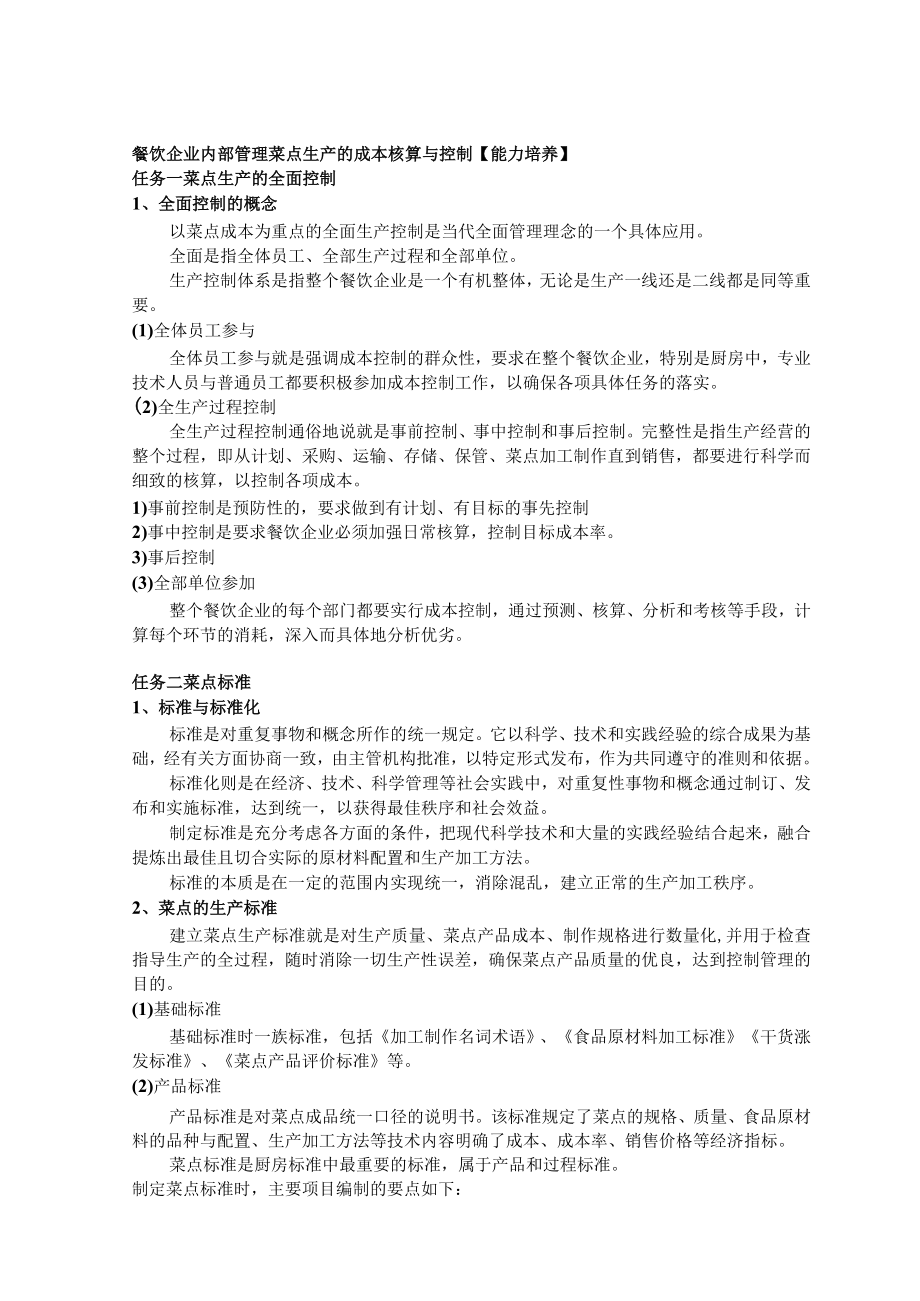 餐饮企业内部管理菜点生产的成本核算与控制【能力培养】
任务一菜点生产的全面控制
1、全面控制的概念

以菜点成本为重点的全面生产控制是当代全面管理理念的一个具体应用。

全面是指全体员工、全部生产过程和全部单位。

生产控制体系是指整个餐饮企业是一个有机整体，无论是生产一线还是二线都是同等重要。

(1)全体员工参与

全体员工参与就是强调成本控制的群众性，要求在整个餐饮企业，特别是厨房中，专业技术人员与普通员工都要积极参加成本控制工作，以确保各项具体任务的落实。

(2)全生产过程控制

全生产过程控制通俗地说就是事前控制、事中控制和事后控制。完整性是指生产经营的整个过程，即从计划、采购、运输、存储、保管、菜点加工制作直到销售，都要进行科学而细致的核算，以控制各项成本。

1)事前控制是预防性的，要求做到有计划、有目标的事先控制

2)事中控制是要求餐饮企业必须加强日常核算，控制目标成本率。

3)事后控制

(3)全部单位参加

整个餐饮企业的每个部门都要实行成本控制，通过预测、核算、分析和考核等手段，计算每个环节的消耗，深入而具体地分析优劣。

任务二菜点标准
1、标准与标准化

标准是对重复事物和概念所作的统一规定。它以科学、技术和实践经验的综合成果为基础，经有关方面协商一致，由主管机构批准，以特定形式发布，作为共同遵守的准则和依据。

标准化则是在经济、技术、科学管理等社会实践中，对重复性事物和概念通过制订、发布和实施标准，达到统一，以获得最佳秩序和社会效益。

制定标准是充分考虑各方面的条件，把现代科学技术和大量的实践经验结合起来，融合提炼出最佳且切合实际的原材料配置和生产加工方法。

标准的本质是在一定的范围内实现统一，消除混乱，建立正常的生产加工秩序。

2、菜点的生产标准

建立菜点生产标准就是对生产质量、菜点产品成本、制作规格进行数量化,并用于检查指导生产的全过程，随时消除一切生产性误差，确保菜点产品质量的优良，达到控制管理的目的。

(1)基础标准

基础标准时一族标准，包括《加工制作名词术语》、《食品原材料加工标准》《干货涨发标准》、《菜点产品评价标准》等。

(2)产品标准

产品标准是对菜点成品统一口径的说明书。该标准规定了菜点的规格、质量、食品原材料的品种与配置、生产加工方法等技术内容明确了成本、成本率、销售价格等经济指标。

菜点标准是厨房标准中最重要的标准，属于产品和过程标准。

制定菜点标准时，主要项目编制的要点如下：